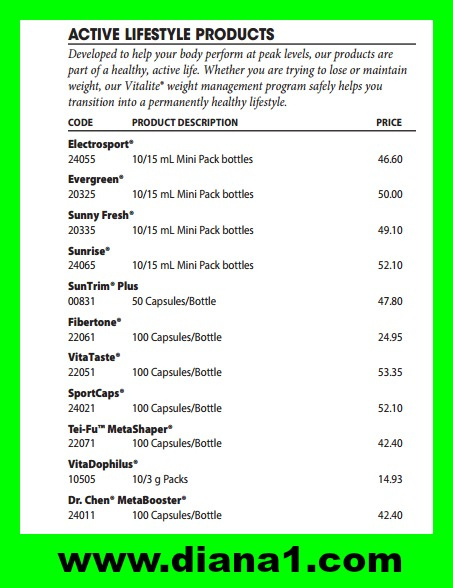 ACTIVE LIFESTYLE PRODUCTS

Developed to help your body perform at peak levels, our products are part of a healthy, active life. Whether you are trying to lose or maintain weight, our Vitalite® weight management program safely helps you transition into a permanently healthy lifestyle.

| CODE | PRODUCT DESCRIPTION | PRICE |
|---|---|---|
| Electrosport® | | |
| 24055 | 10/15 mL Mini Pack bottles | 46.60 |
| Evergreen® | | |
| 20325 | 10/15 mL Mini Pack bottles | 50.00 |
| Sunny Fresh® | | |
| 20335 | 10/15 mL Mini Pack bottles | 49.10 |
| Sunrise® | | |
| 24065 | 10/15 mL Mini Pack bottles | 52.10 |
| SunTrim® Plus | | |
| 00831 | 50 Capsules/Bottle | 47.80 |
| Fibertone® | | |
| 22061 | 100 Capsules/Bottle | 24.95 |
| VitaTaste® | | |
| 22051 | 100 Capsules/Bottle | 53.35 |
| SportCaps® | | |
| 24021 | 100 Capsules/Bottle | 52.10 |
| Tei-Fu™ MetaShaper® | | |
| 22071 | 100 Capsules/Bottle | 42.40 |
| VitaDophilus® | | |
| 10505 | 10/3 g Packs | 14.93 |
| Dr. Chen® MetaBooster® | | |
| 24011 | 100 Capsules/Bottle | 42.40 |

www.diana1.com